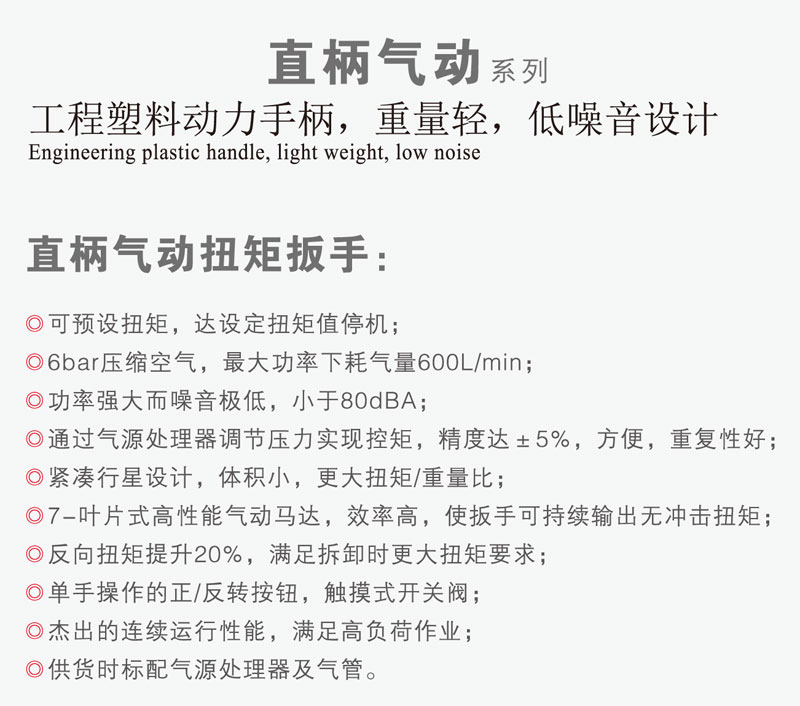 直柄气动系列

工程塑料动力手柄，重量轻，低噪音设计

Engineering plastic handle, light weight, low noise

直柄气动扭矩扳手：

◎可预设扭矩，达设定扭矩值停机；
◎6bar压缩空气，最大功率下耗气量600L/min；
◎功率强大而噪音极低，小于80dBA；
◎通过气源处理器调节压力实现控矩，精度达±5%，方便，重复性好；
◎紧凑行星设计，体积小，更大扭矩/重量比；
◎7-叶片式高性能气动马达，效率高，使扳手可持续输出无冲击扭矩；
◎反向扭矩提升20%，满足拆卸时更大扭矩要求；
◎单手操作的正/反转按钮，触摸式开关阀；
◎杰出的连续运行性能，满足高负荷作业；
◎供货时标配气源处理器及气管。